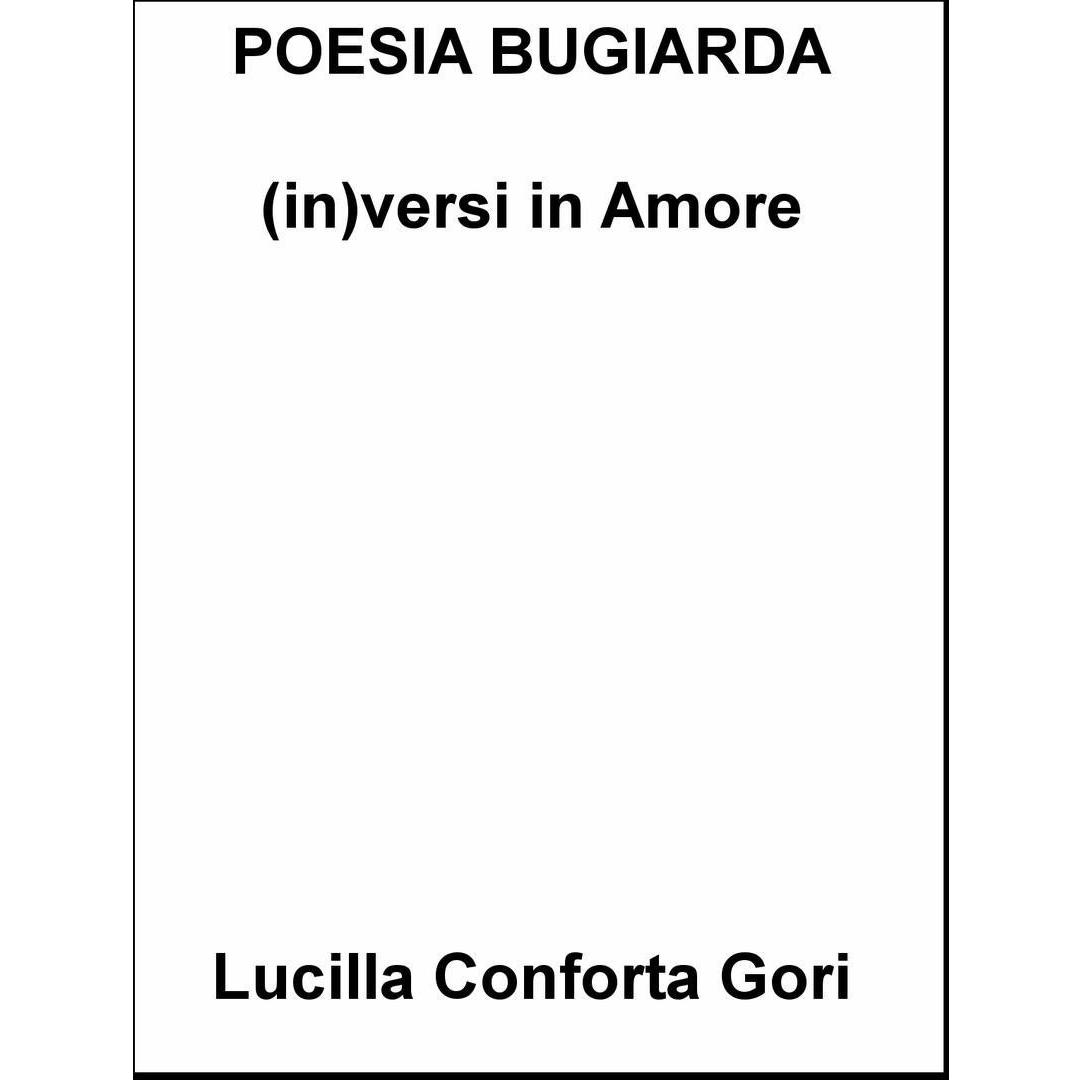 POESIA BUGIARDA

(in)versi in Amore

Lucilla Conforta Gori